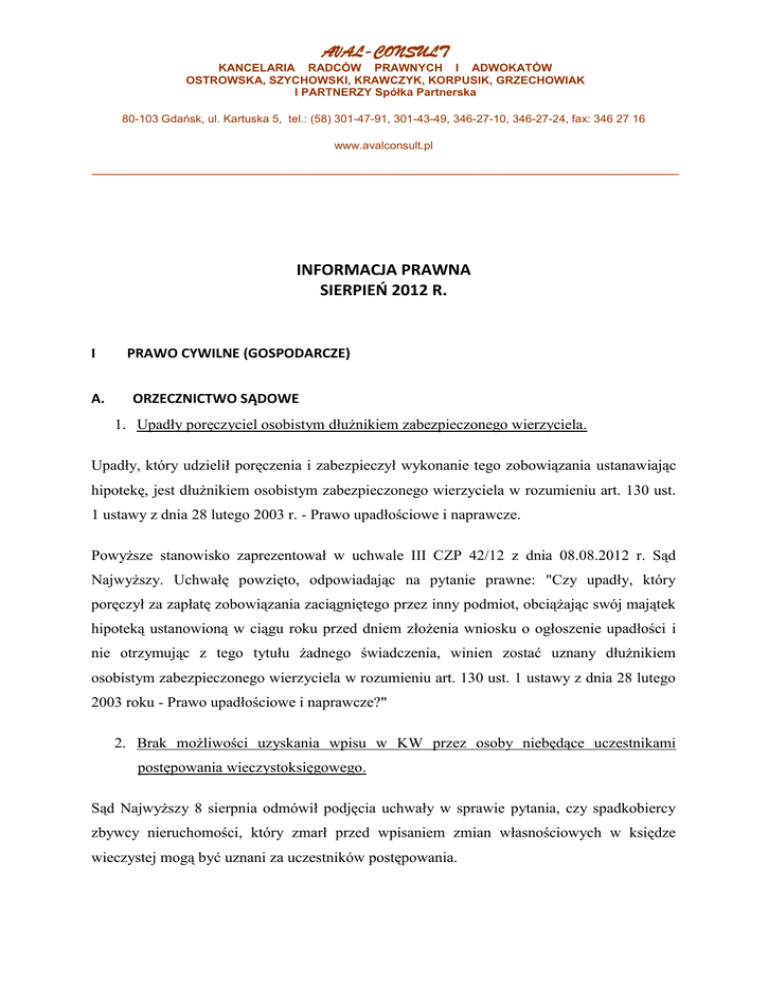 AVAL-CONSULT
KANCELARIA RADCÓW PRAWNYCH I ADWOKATÓW
OSTROWSKA, SZYCHOWSKI, KRAWCZYK, KORPUSIK, GRZECHOWIAK
I PARTNERZY Spółka Partnerska

80-103 Gdańsk, ul. Kartuska 5, tel.: (58) 301-47-91, 301-43-49, 346-27-10, 346-27-24, fax: 346 27 16

www.avalconsult.pl

INFORMACJA PRAWNA
SIERPIEŃ 2012 R.

I PRAWO CYWILNE (GOSPODARCZE)

A. ORZECZNICTWO SĄDOWE

1. Upadły poręczyciel osobistym dłużnikiem zabezpieczonego wierzyciela.

Upadły, który udzielił poręczenia i zabezpieczył wykonanie tego zobowiązania ustanawiając hipotekę, jest dłużnikiem osobistym zabezpieczonego wierzyciela w rozumieniu art. 130 ust. 1 ustawy z dnia 28 lutego 2003 r. - Prawo upadłościowe i naprawcze.

Powyższe stanowisko zaprezentował w uchwale III CZP 42/12 z dnia 08.08.2012 r. Sąd Najwyższy. Uchwałę powzięto, odpowiadając na pytanie prawne: "Czy upadły, który poręczył za zapłatę zobowiązania zaciągniętego przez inny podmiot, obciążając swój majątek hipoteką ustanowioną w ciągu roku przed dniem złożenia wniosku o ogłoszenie upadłości i nie otrzymując z tego tytułu żadnego świadczenia, winien zostać uznany dłużnikiem osobistym zabezpieczonego wierzyciela w rozumieniu art. 130 ust. 1 ustawy z dnia 28 lutego 2003 roku - Prawo upadłościowe i naprawcze?"

2. Brak możliwości uzyskania wpisu w KW przez osoby niebędące uczestnikami postępowania wieczystoksięgowego.

Sąd Najwyższy 8 sierpnia odmówił podjęcia uchwały w sprawie pytania, czy spadkobiercy zbywcy nieruchomości, który zmarł przed wpisaniem zmian własnościowych w księdze wieczystej mogą być uznani za uczestników postępowania.